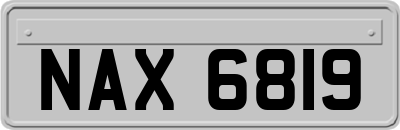 NAX 6819